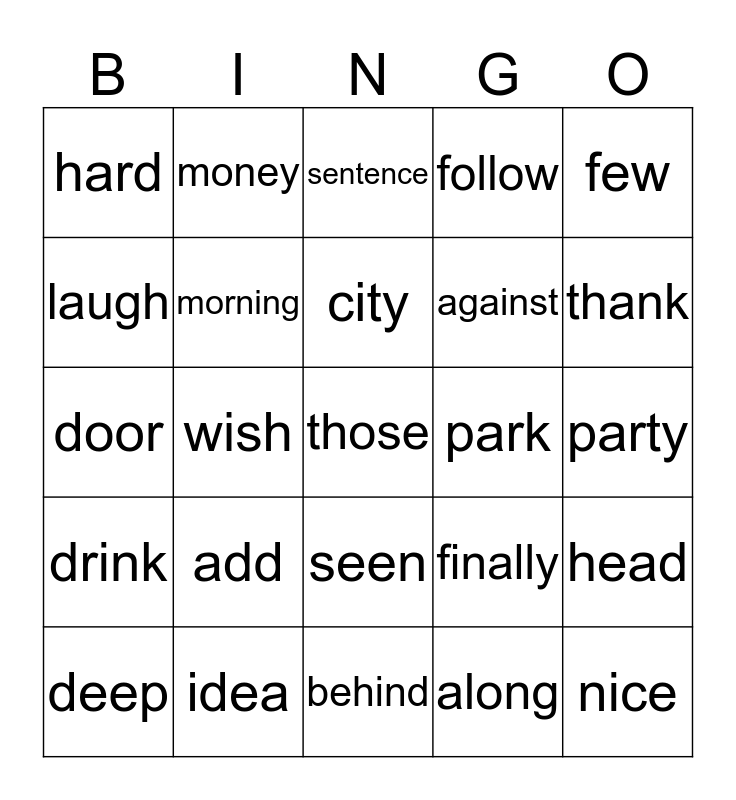 | B | I | N | G | O |
|---|---|---|---|---|
| hard | money | sentence | follow | few |
| laugh | morning | city | against | thank |
| door | wish | those | park | party |
| drink | add | seen | finally | head |
| deep | idea | behind | along | nice |